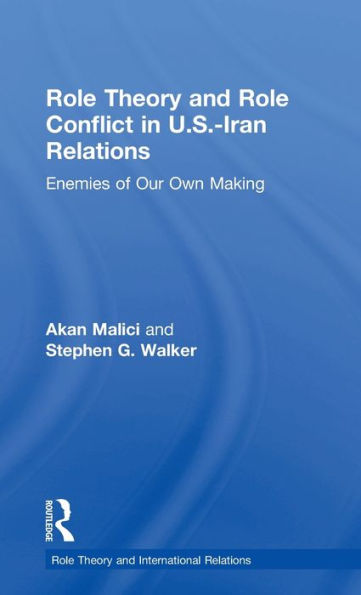 Role Theory and Role Conflict in U.S.-Iran Relations

Enemies of Our Own Making

Akan Malici and Stephen G. Walker

ROUTLEDGE

Role Theory and International Relations